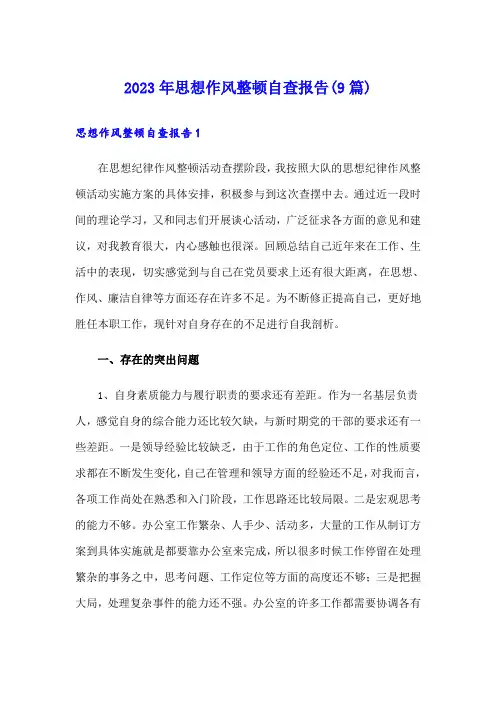 2023年思想作风整顿自查报告(9篇)

思想作风整顿自查报告1

在思想纪律作风整顿活动查摆阶段，我按照大队的思想纪律作风整顿活动实施方案的具体安排，积极参与到这次查摆中去。通过近一段时间的理论学习，又和同志们开展谈心活动，广泛征求各方面的意见和建议，对我教育很大，内心感触也很深。回顾总结自己近年来在工作、生活中的表现，切实感觉到与自己在党员要求上还有很大距离，在思想、作风、廉洁自律等方面还存在许多不足。为不断修正提高自己，更好地胜任本职工作，现针对自身存在的不足进行自我剖析。

一、存在的突出问题

1、自身素质能力与履行职责的要求还有差距。作为一名基层负责人，感觉自身的综合能力还比较欠缺，与新时期党的干部的要求还有一些差距。一是领导经验比较缺乏，由于工作的角色定位、工作的性质要求都在不断发生变化，自己在管理和领导方面的经验还不足，对我而言，各项工作尚处在熟悉和入门阶段，工作思路还比较局限。二是宏观思考的能力不够。办公室工作繁杂、人手少、活动多，大量的工作从制订方案到具体实施就是都要靠办公室来完成，所以很多时候工作停留在处理繁杂的事务之中，思考问题、工作定位等方面的高度还不够；三是把握大局，处理复杂事件的能力还不强。办公室的许多工作都需要协调各有